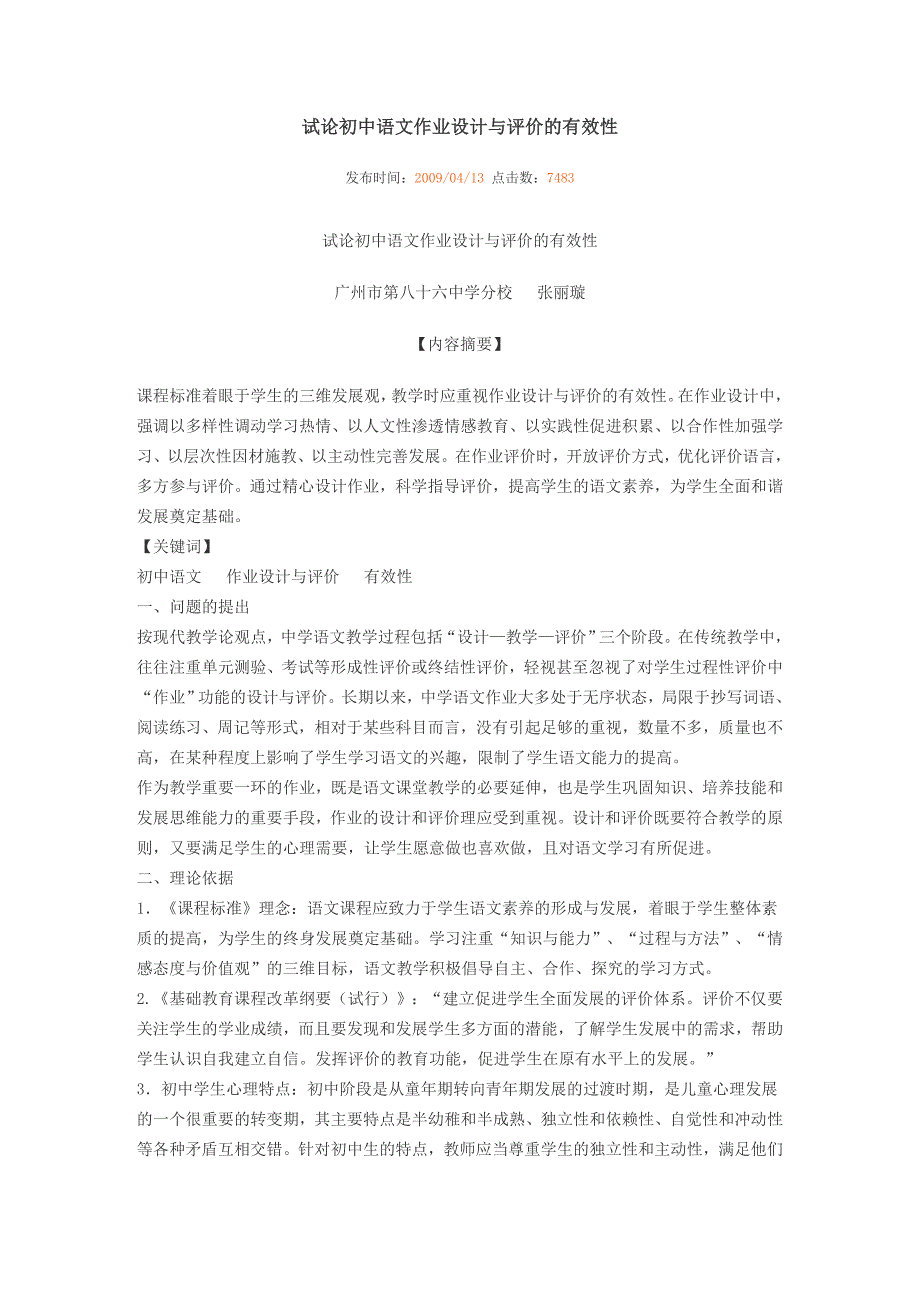 试论初中语文作业设计与评价的有效性

发布时间：2009/04/13 点击数：7483

试论初中语文作业设计与评价的有效性

广州市第八十六中学分校　张丽璇

【内容摘要】

课程标准着眼于学生的三维发展观，教学时应重视作业设计与评价的有效性。在作业设计中，强调以多样性调动学习热情、以人文性渗透情感教育、以实践性促进积累、以合作性加强学习、以层次性因材施教、以主动性完善发展。在作业评价时，开放评价方式，优化评价语言，多方参与评价。通过精心设计作业，科学指导评价，提高学生的语文素养，为学生全面和谐发展奠定基础。

【关键词】

初中语文　作业设计与评价　有效性

一、问题的提出

按现代教学论观点，中学语文教学过程包括“设计—教学—评价”三个阶段。在传统教学中，往往注重单元测验、考试等形成性评价或终结性评价，轻视甚至忽视了对学生过程性评价中“作业”功能的设计与评价。长期以来，中学语文作业大多处于无序状态，局限于抄写词语、阅读练习、周记等形式，相对于某些科目而言，没有引起足够的重视，数量不多，质量也不高，在某种程度上影响了学生学习语文的兴趣，限制了学生语文能力的提高。

作为教学重要一环的作业，既是语文课堂教学的必要延伸，也是学生巩固知识、培养技能和发展思维能力的重要手段，作业的设计和评价理应受到重视。设计和评价既要符合教学的原则，又要满足学生的心理需要，让学生愿意做也喜欢做，且对语文学习有所促进。

二、理论依据

1．《课程标准》理念：语文课程应致力于学生语文素养的形成与发展，着眼于学生整体素质的提高，为学生的终身发展奠定基础。学习注重“知识与能力”、“过程与方法”、“情感态度与价值观”的三维目标，语文教学积极倡导自主、合作、探究的学习方式。

2.《基础教育课程改革纲要（试行）》：“建立促进学生全面发展的评价体系。评价不仅要关注学生的学业成绩，而且要发现和发展学生多方面的潜能，了解学生发展中的需求，帮助学生认识自我建立自信。发挥评价的教育功能，促进学生在原有水平上的发展。”

3．初中学生心理特点：初中阶段是从童年期转向青年期发展的过渡时期，是儿童心理发展的一个很重要的转变期，其主要特点是半幼稚和半成熟、独立性和依赖性、自觉性和冲动性等各种矛盾互相交错。针对初中生的特点，教师应当尊重学生的独立性和主动性，满足他们